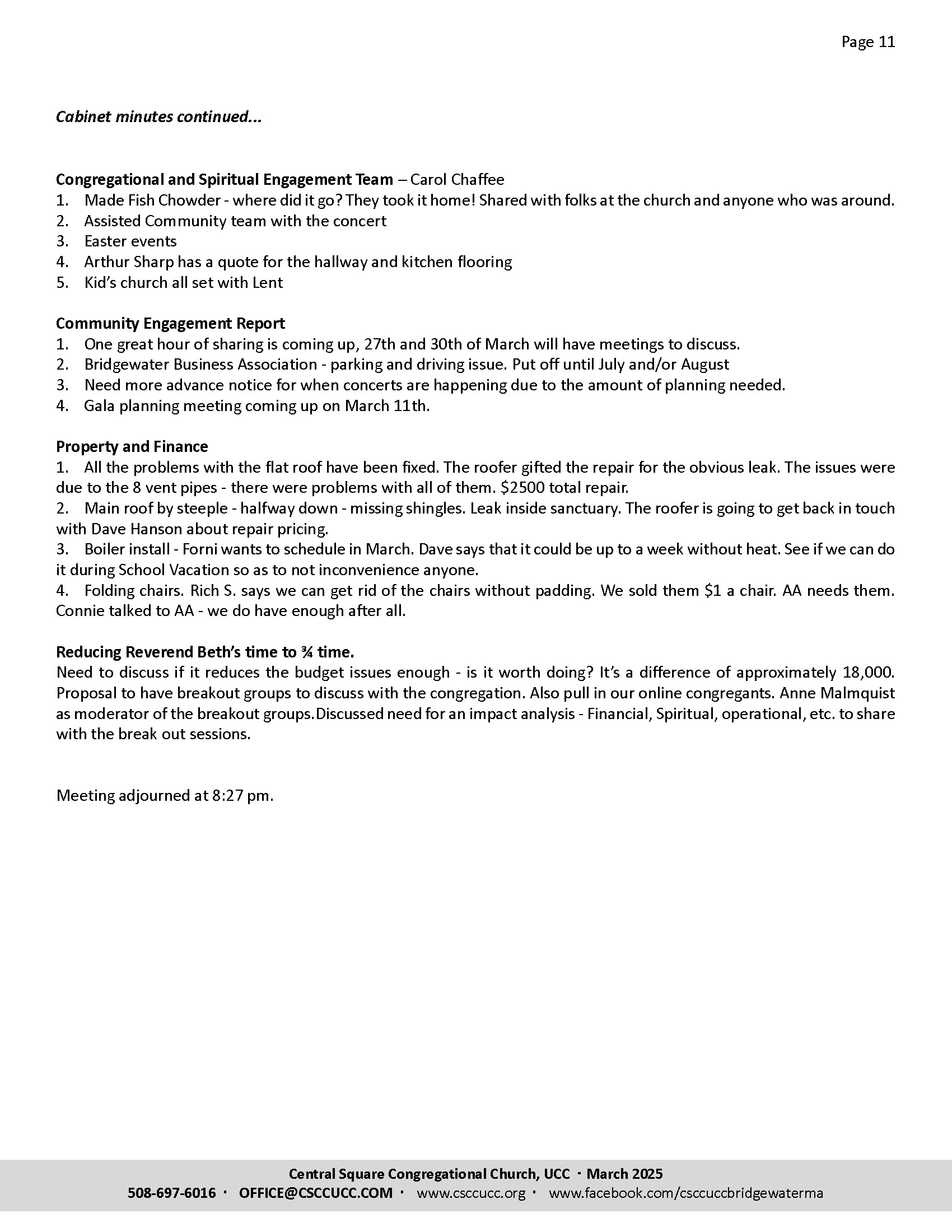 Page 11

Cabinet minutes continued...

Congregational and Spiritual Engagement Team – Carol Chaffee
1. Made Fish Chowder - where did it go? They took it home! Shared with folks at the church and anyone who was around.
2. Assisted Community team with the concert
3. Easter events
4. Arthur Sharp has a quote for the hallway and kitchen flooring
5. Kid's church all set with Lent

Community Engagement Report
1. One great hour of sharing is coming up, 27th and 30th of March will have meetings to discuss.
2. Bridgewater Business Association - parking and driving issue. Put off until July and/or August
3. Need more advance notice for when concerts are happening due to the amount of planning needed.
4. Gala planning meeting coming up on March 11th.

Property and Finance
1. All the problems with the flat roof have been fixed. The roofer gifted the repair for the obvious leak. The issues were due to the 8 vent pipes - there were problems with all of them. $2500 total repair.
2. Main roof by steeple - halfway down - missing shingles. Leak inside sanctuary. The roofer is going to get back in touch with Dave Hanson about repair pricing.
3. Boiler install - Forni wants to schedule in March. Dave says that it could be up to a week without heat. See if we can do it during School Vacation so as to not inconvenience anyone.
4. Folding chairs. Rich S. says we can get rid of the chairs without padding. We sold them $1 a chair. AA needs them. Connie talked to AA - we do have enough after all.

Reducing Reverend Beth's time to ¾ time.
Need to discuss if it reduces the budget issues enough - is it worth doing? It's a difference of approximately 18,000. Proposal to have breakout groups to discuss with the congregation. Also pull in our online congregants. Anne Malmquist as moderator of the breakout groups.Discussed need for an impact analysis - Financial, Spiritual, operational, etc. to share with the break out sessions.

Meeting adjourned at 8:27 pm.

Central Square Congregational Church, UCC · March 2025
508-697-6016 · OFFICE@CSCCUCC.COM · www.csccucc.org · www.facebook.com/csccuccbridgewaterma